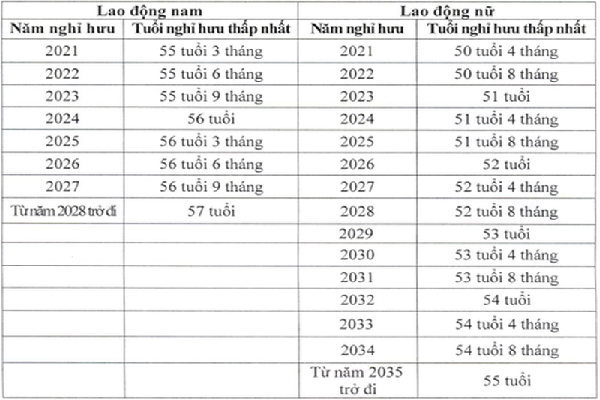 | Lao động nam | | Lao động nữ | |
|---|---|---|---|
| Năm nghỉ hưu | Tuổi nghỉ hưu thấp nhất | Năm nghỉ hưu | Tuổi nghỉ hưu thấp nhất |
| 2021 | 55 tuổi 3 tháng | 2021 | 50 tuổi 4 tháng |
| 2022 | 55 tuổi 6 tháng | 2022 | 50 tuổi 8 tháng |
| 2023 | 55 tuổi 9 tháng | 2023 | 51 tuổi |
| 2024 | 56 tuổi | 2024 | 51 tuổi 4 tháng |
| 2025 | 56 tuổi 3 tháng | 2025 | 51 tuổi 8 tháng |
| 2026 | 56 tuổi 6 tháng | 2026 | 52 tuổi |
| 2027 | 56 tuổi 9 tháng | 2027 | 52 tuổi 4 tháng |
| Từ năm 2028 trở đi | 57 tuổi | 2028 | 52 tuổi 8 tháng |
| | | 2029 | 53 tuổi |
| | | 2030 | 53 tuổi 4 tháng |
| | | 2031 | 53 tuổi 8 tháng |
| | | 2032 | 54 tuổi |
| | | 2033 | 54 tuổi 4 tháng |
| | | 2034 | 54 tuổi 8 tháng |
| | | Từ năm 2035 trở đi | 55 tuổi |